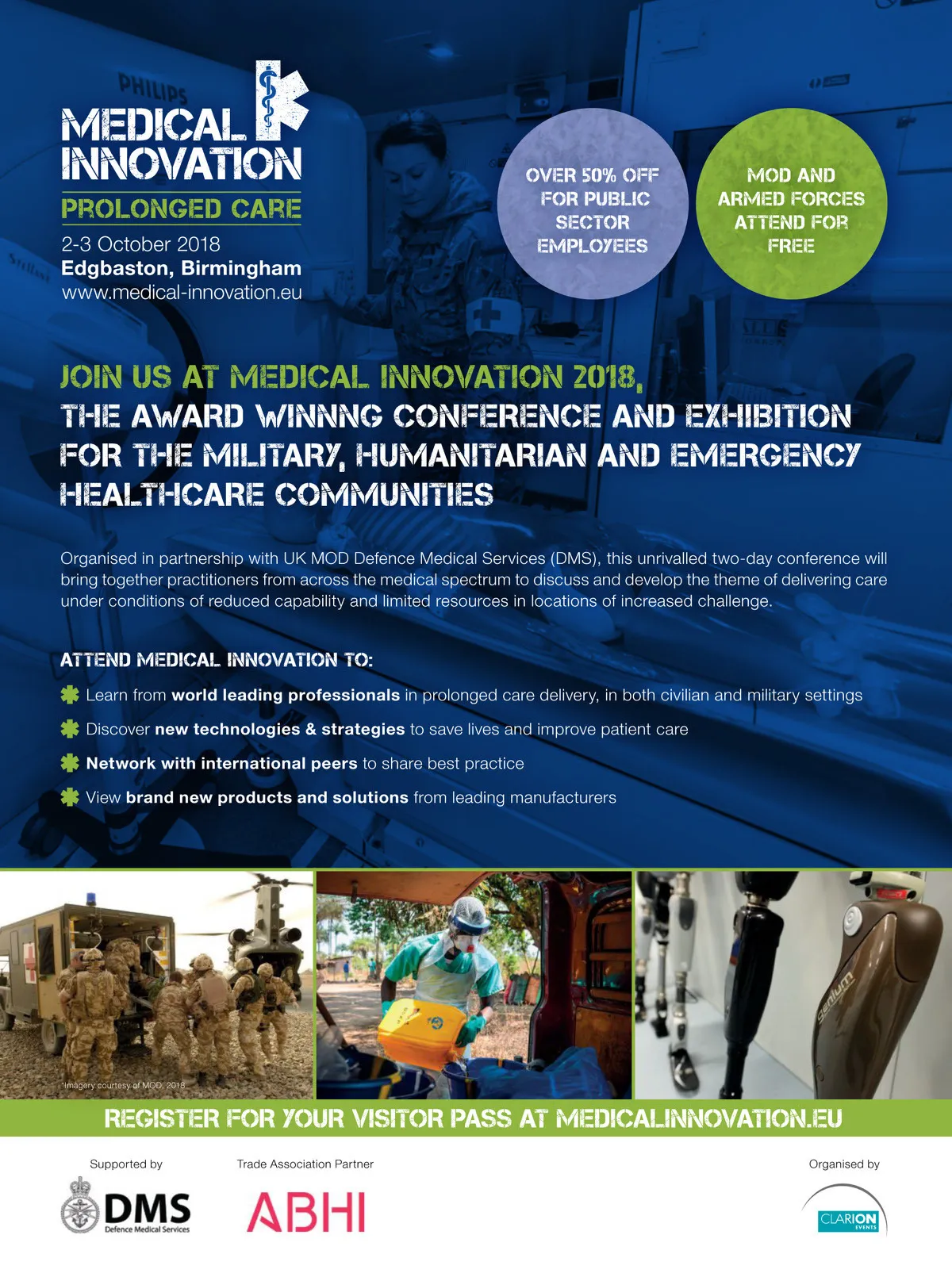 MEDICAL INNOVATION

PROLONGED CARE

2-3 October 2018
Edgbaston, Birmingham
www.medical-innovation.eu

OVER 50% OFF FOR PUBLIC SECTOR EMPLOYEES

MOD AND ARMED FORCES ATTEND FOR FREE

JOIN US AT MEDICAL INNOVATION 2018,
THE AWARD WINNNG CONFERENCE AND EXHIBITION FOR THE MILITARY, HUMANITARIAN AND EMERGENCY HEALTHCARE COMMUNITIES

Organised in partnership with UK MOD Defence Medical Services (DMS), this unrivalled two-day conference will bring together practitioners from across the medical spectrum to discuss and develop the theme of delivering care under conditions of reduced capability and limited resources in locations of increased challenge.

ATTEND MEDICAL INNOVATION TO:

Learn from world leading professionals in prolonged care delivery, in both civilian and military settings

Discover new technologies & strategies to save lives and improve patient care

Network with international peers to share best practice

View brand new products and solutions from leading manufacturers

Imagery courtesy of MOD, 2018

REGISTER FOR YOUR VISITOR PASS AT MEDICALINNOVATION.EU

Supported by
DMS
Defence Medical Services

Trade Association Partner
ABHI

Organised by
CLARION
EVENTS